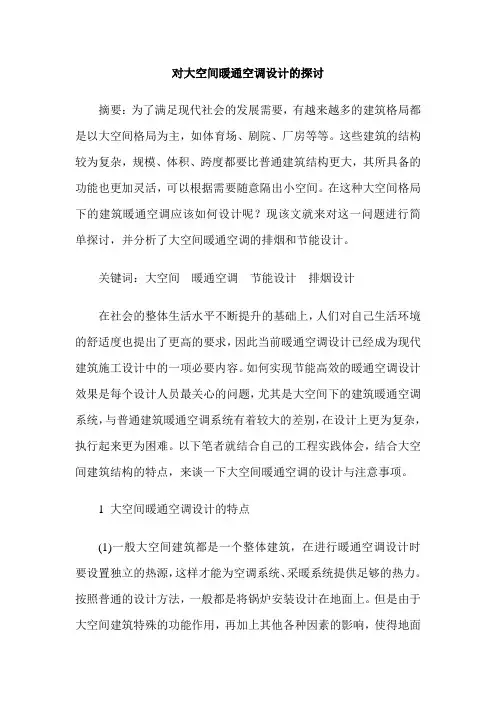 对大空间暖通空调设计的探讨

摘要：为了满足现代社会的发展需要，有越来越多的建筑格局都是以大空间格局为主，如体育场、剧院、厂房等等。这些建筑的结构较为复杂，规模、体积、跨度都要比普通建筑结构更大，其所具备的功能也更加灵活，可以根据需要随意隔出小空间。在这种大空间格局下的建筑暖通空调应该如何设计呢？现该文就来对这一问题进行简单探讨，并分析了大空间暖通空调的排烟和节能设计。

关键词：大空间　暖通空调　节能设计　排烟设计

在社会的整体生活水平不断提升的基础上，人们对自己生活环境的舒适度也提出了更高的要求，因此当前暖通空调设计已经成为现代建筑施工设计中的一项必要内容。如何实现节能高效的暖通空调设计效果是每个设计人员最关心的问题，尤其是大空间下的建筑暖通空调系统，与普通建筑暖通空调系统有着较大的差别，在设计上更为复杂，执行起来更为困难。以下笔者就结合自己的工程实践体会，结合大空间建筑结构的特点，来谈一下大空间暖通空调的设计与注意事项。

1 大空间暖通空调设计的特点

(1)一般大空间建筑都是一个整体建筑，在进行暖通空调设计时要设置独立的热源，这样才能为空调系统、采暖系统提供足够的热力。按照普通的设计方法，一般都是将锅炉安装设计在地面上。但是由于大空间建筑特殊的功能作用，再加上其他各种因素的影响，使得地面